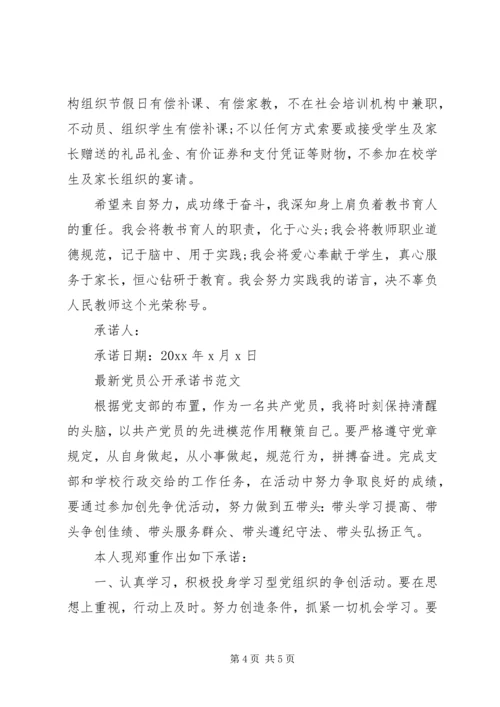 构组织节假日有偿补课、有偿家教，不在社会培训机构中兼职，不动员、组织学生有偿补课;不以任何方式索要或接受学生及家长赠送的礼品礼金、有价证券和支付凭证等财物，不参加在校学生及家长组织的宴请。

希望来自努力，成功缘于奋斗，我深知身上肩负着教书育人的重任。我会将教书育人的职责，化于心头;我会将教师职业道德规范，记于脑中、用于实践;我会将爱心奉献于学生，真心服务于家长，恒心钻研于教育。我会努力实践我的诺言，决不辜负人民教师这个光荣称号。

承诺人：

承诺日期：20xx 年 x 月 x 日

最新党员公开承诺书范文

根据党支部的布置，作为一名共产党员，我将时刻保持清醒的头脑，以共产党员的先进模范作用鞭策自己。要严格遵守党章规定，从自身做起，从小事做起，规范行为，拼搏奋进。完成支部和学校行政交给的工作任务，在活动中努力争取良好的成绩，要通过参加创先争优活动，努力做到五带头：带头学习提高、带头争创佳绩、带头服务群众、带头遵纪守法、带头弘扬正气。

本人现郑重作出如下承诺：

一、认真学习，积极投身学习型党组织的争创活动。要在思想上重视，行动上及时。努力创造条件，抓紧一切机会学习。要

第 4 页 共 5 页